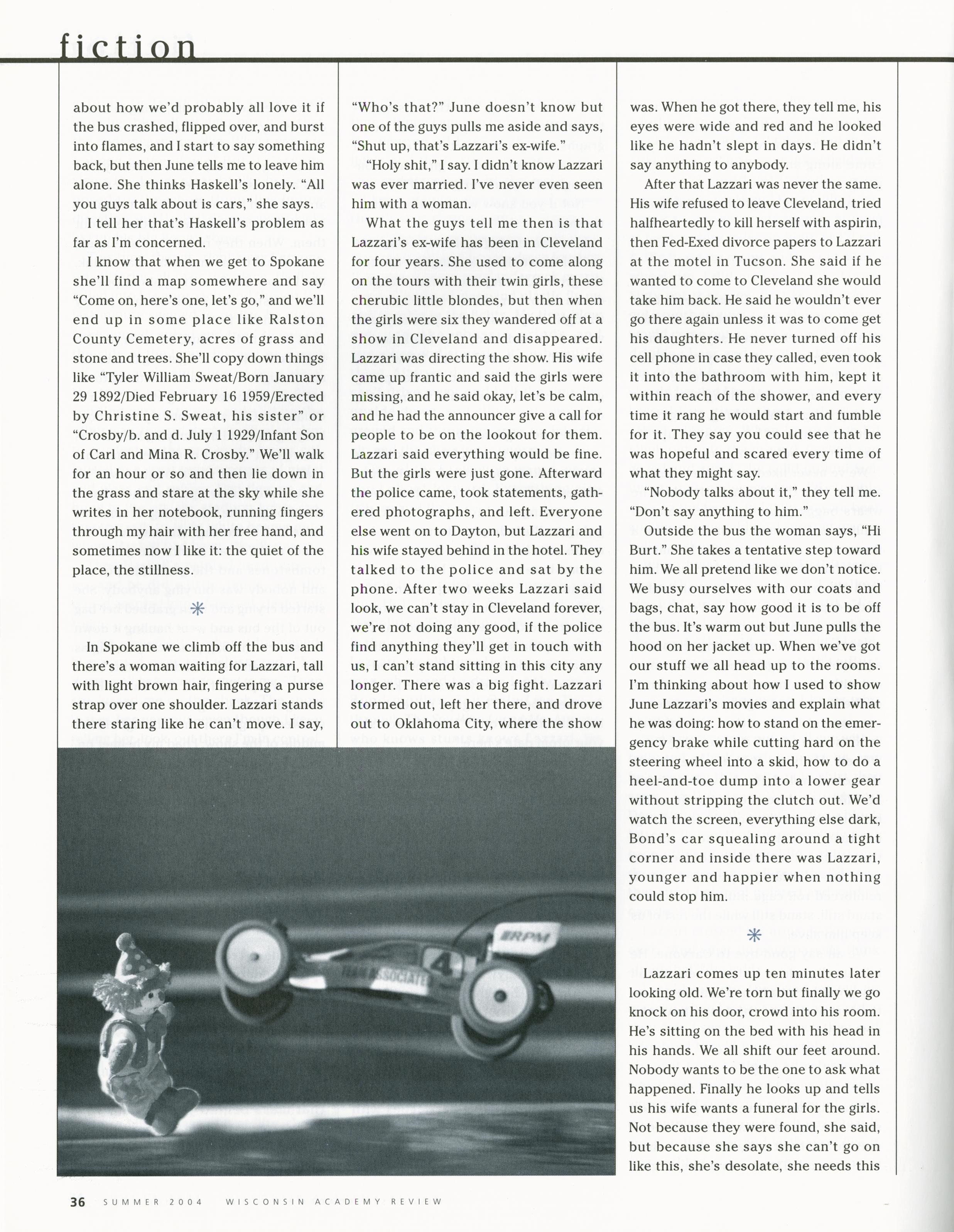 fiction

about how we'd probably all love it if the bus crashed, flipped over, and burst into flames, and I start to say something back, but then June tells me to leave him alone. She thinks Haskell's lonely. "All you guys talk about is cars," she says.

I tell her that's Haskell's problem as far as I'm concerned.

I know that when we get to Spokane she'll find a map somewhere and say "Come on, here's one, let's go," and we'll end up in some place like Ralston County Cemetery, acres of grass and stone and trees. She'll copy down things like "Tyler William Sweat/Born January 29 1892/Died February 16 1959/Erected by Christine S. Sweat, his sister" or "Crosby/b. and d. July 1 1929/Infant Son of Carl and Mina R. Crosby." We'll walk for an hour or so and then lie down in the grass and stare at the sky while she writes in her notebook, running fingers through my hair with her free hand, and sometimes now I like it: the quiet of the place, the stillness.

*

In Spokane we climb off the bus and there's a woman waiting for Lazzari, tall with light brown hair, fingering a purse strap over one shoulder. Lazzari stands there staring like he can't move. I say, "Who's that?" June doesn't know but one of the guys pulls me aside and says, "Shut up, that's Lazzari's ex-wife."

"Holy shit," I say. I didn't know Lazzari was ever married. I've never even seen him with a woman.

What the guys tell me then is that Lazzari's ex-wife has been in Cleveland for four years. She used to come along on the tours with their twin girls, these cherubic little blondes, but then when the girls were six they wandered off at a show in Cleveland and disappeared. Lazzari was directing the show. His wife came up frantic and said the girls were missing, and he said okay, let's be calm, and he had the announcer give a call for people to be on the lookout for them. Lazzari said everything would be fine. But the girls were just gone. Afterward the police came, took statements, gathered photographs, and left. Everyone else went on to Dayton, but Lazzari and his wife stayed behind in the hotel. They talked to the police and sat by the phone. After two weeks Lazzari said look, we can't stay in Cleveland forever, we're not doing any good, if the police find anything they'll get in touch with us, I can't stand sitting in this city any longer. There was a big fight. Lazzari stormed out, left her there, and drove out to Oklahoma City, where the show was. When he got there, they tell me, his eyes were wide and red and he looked like he hadn't slept in days. He didn't say anything to anybody.

After that Lazzari was never the same. His wife refused to leave Cleveland, tried halfheartedly to kill herself with aspirin, then Fed-Exed divorce papers to Lazzari at the motel in Tucson. She said if he wanted to come to Cleveland she would take him back. He said he wouldn't ever go there again unless it was to come get his daughters. He never turned off his cell phone in case they called, even took it into the bathroom with him, kept it within reach of the shower, and every time it rang he would start and fumble for it. They say you could see that he was hopeful and scared every time of what they might say.

"Nobody talks about it," they tell me. "Don't say anything to him."

Outside the bus the woman says, "Hi Burt." She takes a tentative step toward him. We all pretend like we don't notice. We busy ourselves with our coats and bags, chat, say how good it is to be off the bus. It's warm out but June pulls the hood on her jacket up. When we've got our stuff we all head up to the rooms. I'm thinking about how I used to show June Lazzari's movies and explain what he was doing: how to stand on the emergency brake while cutting hard on the steering wheel into a skid, how to do a heel-and-toe dump into a lower gear without stripping the clutch out. We'd watch the screen, everything else dark, Bond's car squealing around a tight corner and inside there was Lazzari, younger and happier when nothing could stop him.

*

Lazzari comes up ten minutes later looking old. We're torn but finally we go knock on his door, crowd into his room. He's sitting on the bed with his head in his hands. We all shift our feet around. Nobody wants to be the one to ask what happened. Finally he looks up and tells us his wife wants a funeral for the girls. Not because they were found, she said, but because she says she can't go on like this, she's desolate, she needs this

RPM
4
TEAM ASSOCIATED

36 SUMMER 2004 WISCONSIN ACADEMY REVIEW